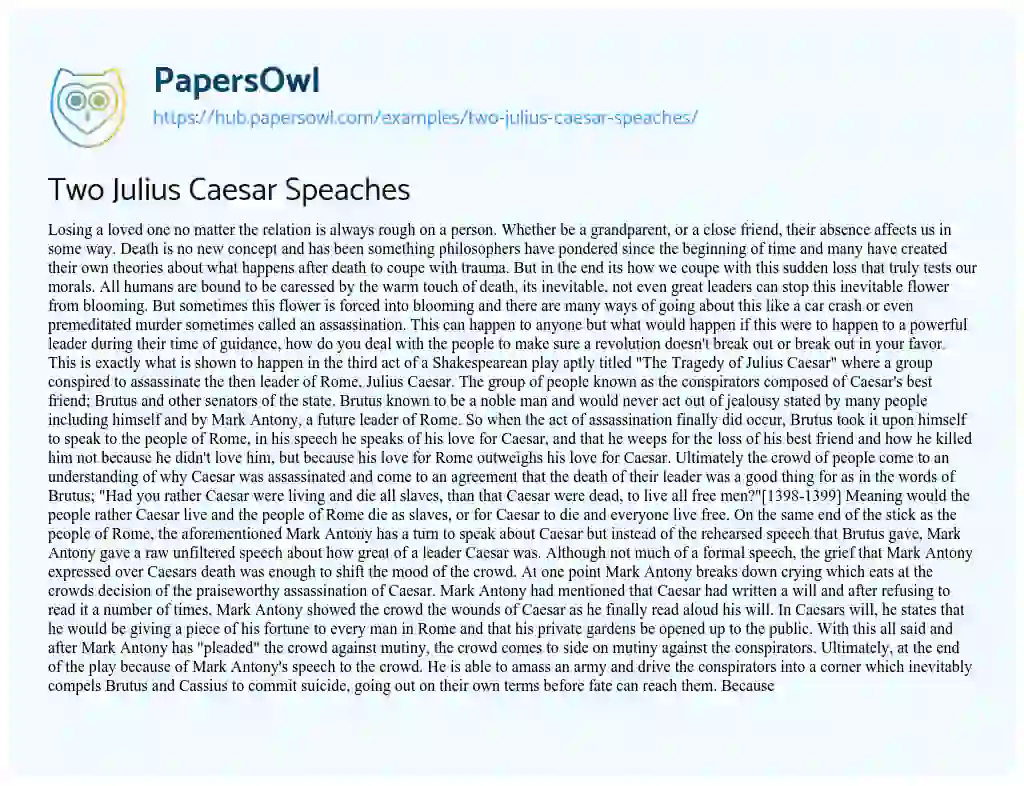 PapersOwl

https://hub.papersowl.com/examples/two-julius-caesar-speaches/

Two Julius Caesar Speaches

Losing a loved one no matter the relation is always rough on a person. Whether be a grandparent, or a close friend, their absence affects us in some way. Death is no new concept and has been something philosophers have pondered since the beginning of time and many have created their own theories about what happens after death to coupe with trauma. But in the end its how we coupe with this sudden loss that truly tests our morals. All humans are bound to be caressed by the warm touch of death, its inevitable, not even great leaders can stop this inevitable flower from blooming. But sometimes this flower is forced into blooming and there are many ways of going about this like a car crash or even premeditated murder sometimes called an assassination. This can happen to anyone but what would happen if this were to happen to a powerful leader during their time of guidance, how do you deal with the people to make sure a revolution doesn't break out or break out in your favor. This is exactly what is shown to happen in the third act of a Shakespearean play aptly titled "The Tragedy of Julius Caesar" where a group conspired to assassinate the then leader of Rome, Julius Caesar. The group of people known as the conspirators composed of Caesar's best friend; Brutus and other senators of the state. Brutus known to be a noble man and would never act out of jealousy stated by many people including himself and by Mark Antony, a future leader of Rome. So when the act of assassination finally did occur, Brutus took it upon himself to speak to the people of Rome, in his speech he speaks of his love for Caesar, and that he weeps for the loss of his best friend and how he killed him not because he didn't love him, but because his love for Rome outweighs his love for Caesar. Ultimately the crowd of people come to an understanding of why Caesar was assassinated and come to an agreement that the death of their leader was a good thing for as in the words of Brutus; "Had you rather Caesar were living and die all slaves, than that Caesar were dead, to live all free men?"[1398-1399] Meaning would the people rather Caesar live and the people of Rome die as slaves, or for Caesar to die and everyone live free. On the same end of the stick as the people of Rome, the aforementioned Mark Antony has a turn to speak about Caesar but instead of the rehearsed speech that Brutus gave, Mark Antony gave a raw unfiltered speech about how great of a leader Caesar was. Although not much of a formal speech, the grief that Mark Antony expressed over Caesars death was enough to shift the mood of the crowd. At one point Mark Antony breaks down crying which eats at the crowds decision of the praiseworthy assassination of Caesar. Mark Antony had mentioned that Caesar had written a will and after refusing to read it a number of times. Mark Antony showed the crowd the wounds of Caesar as he finally read aloud his will. In Caesars will, he states that he would be giving a piece of his fortune to every man in Rome and that his private gardens be opened up to the public. With this all said and after Mark Antony has "pleaded" the crowd against mutiny, the crowd comes to side on mutiny against the conspirators. Ultimately, at the end of the play because of Mark Antony's speech to the crowd. He is able to amass an army and drive the conspirators into a corner which inevitably compels Brutus and Cassius to commit suicide, going out on their own terms before fate can reach them. Because